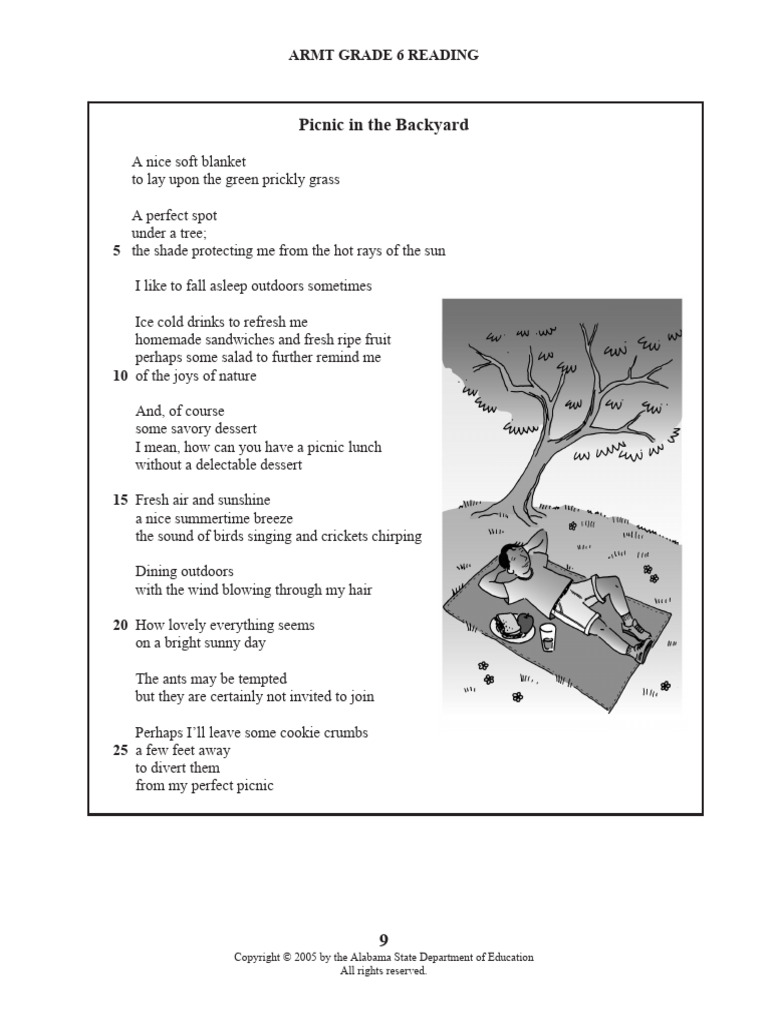 ARMT GRADE 6 READING

Picnic in the Backyard

A nice soft blanket
to lay upon the green prickly grass

A perfect spot
under a tree;
5 the shade protecting me from the hot rays of the sun

I like to fall asleep outdoors sometimes

Ice cold drinks to refresh me
homemade sandwiches and fresh ripe fruit
perhaps some salad to further remind me
10 of the joys of nature

And, of course
some savory dessert
I mean, how can you have a picnic lunch
without a delectable dessert

15 Fresh air and sunshine
a nice summertime breeze
the sound of birds singing and crickets chirping

Dining outdoors
with the wind blowing through my hair

20 How lovely everything seems
on a bright sunny day

The ants may be tempted
but they are certainly not invited to join

Perhaps I'll leave some cookie crumbs
25 a few feet away
to divert them
from my perfect picnic

9
Copyright © 2005 by the Alabama State Department of Education
All rights reserved.